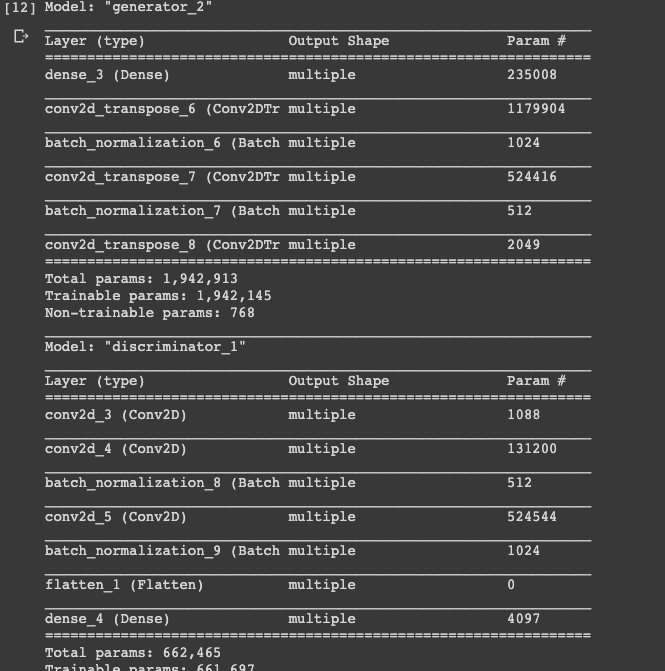 [12] Model: "generator_2"

| Layer (type) | Output Shape | Param # |
|---|---|---|
| dense_3 (Dense) | multiple | 235008 |
| conv2d_transpose_6 (Conv2DTr | multiple | 1179904 |
| batch_normalization_6 (Batch | multiple | 1024 |
| conv2d_transpose_7 (Conv2DTr | multiple | 524416 |
| batch_normalization_7 (Batch | multiple | 512 |
| conv2d_transpose_8 (Conv2DTr | multiple | 2049 |

Total params: 1,942,913
Trainable params: 1,942,145
Non-trainable params: 768

Model: "discriminator_1"

| Layer (type) | Output Shape | Param # |
|---|---|---|
| conv2d_3 (Conv2D) | multiple | 1088 |
| conv2d_4 (Conv2D) | multiple | 131200 |
| batch_normalization_8 (Batch | multiple | 512 |
| conv2d_5 (Conv2D) | multiple | 524544 |
| batch_normalization_9 (Batch | multiple | 1024 |
| flatten_1 (Flatten) | multiple | 0 |
| dense_4 (Dense) | multiple | 4097 |

Total params: 662,465
Trainable params: 661,697